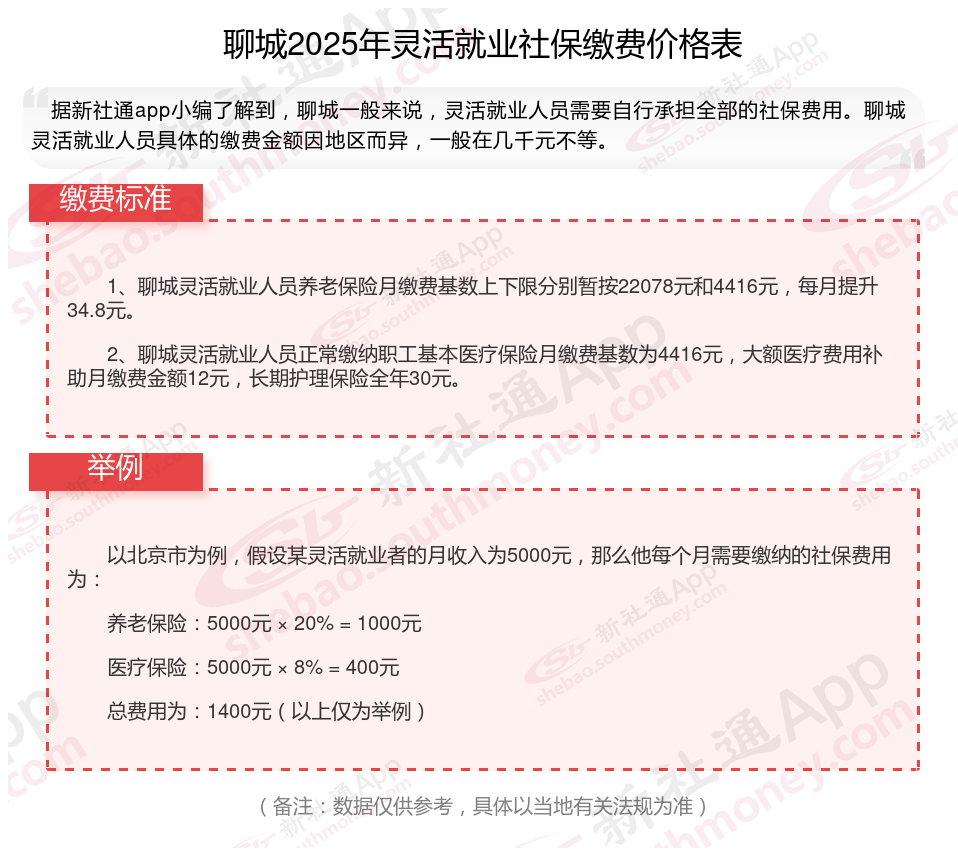 聊城2025年灵活就业社保缴费价格表

据新社通app小编了解到，聊城一般来说，灵活就业人员需要自行承担全部的社保费用。聊城灵活就业人员具体的缴费金额因地区而异，一般在几千元不等。

缴费标准

1、聊城灵活就业人员养老保险月缴费基数上下限分别暂按22078元和4416元，每月提升34.8元。

2、聊城灵活就业人员正常缴纳职工基本医疗保险月缴费基数为4416元，大额医疗费用补助月缴费金额12元，长期护理保险全年30元。

举例

以北京市为例，假设某灵活就业者的月收入为5000元，那么他每个月需要缴纳的社保费用为：

养老保险：5000元 × 20% = 1000元

医疗保险：5000元 × 8% = 400元

总费用为：1400元（以上仅为举例）

（备注：数据仅供参考，具体以当地有关法规为准）

新社通App shebao.southmoney.com